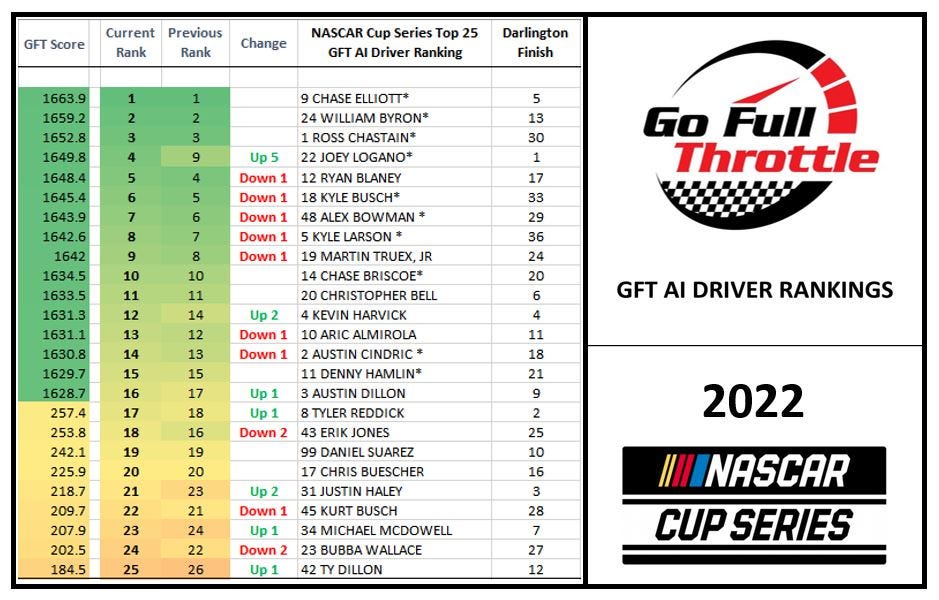 | GFT Score | Current Rank | Previous Rank | Change | NASCAR Cup Series Top 25 GFT AI Driver Ranking | Darlington Finish |
|---|---|---|---|---|---|
| 1663.9 | 1 | 1 | | 9 CHASE ELLIOTT* | 5 |
| 1659.2 | 2 | 2 | | 24 WILLIAM BYRON* | 13 |
| 1652.8 | 3 | 3 | | 1 ROSS CHASTAIN* | 30 |
| 1649.8 | 4 | 9 | Up 5 | 22 JOEY LOGANO* | 1 |
| 1648.4 | 5 | 4 | Down 1 | 12 RYAN BLANEY | 17 |
| 1645.4 | 6 | 5 | Down 1 | 18 KYLE BUSCH* | 33 |
| 1643.9 | 7 | 6 | Down 1 | 48 ALEX BOWMAN * | 29 |
| 1642.6 | 8 | 7 | Down 1 | 5 KYLE LARSON * | 36 |
| 1642 | 9 | 8 | Down 1 | 19 MARTIN TRUEX, JR | 24 |
| 1634.5 | 10 | 10 | | 14 CHASE BRISCOE* | 20 |
| 1633.5 | 11 | 11 | | 20 CHRISTOPHER BELL | 6 |
| 1631.3 | 12 | 14 | Up 2 | 4 KEVIN HARVICK | 4 |
| 1631.1 | 13 | 12 | Down 1 | 10 ARIC ALMIROLA | 11 |
| 1630.8 | 14 | 13 | Down 1 | 2 AUSTIN CINDRIC * | 18 |
| 1629.7 | 15 | 15 | | 11 DENNY HAMLIN* | 21 |
| 1628.7 | 16 | 17 | Up 1 | 3 AUSTIN DILLON | 9 |
| 257.4 | 17 | 18 | Up 1 | 8 TYLER REDDICK | 2 |
| 253.8 | 18 | 16 | Down 2 | 43 ERIK JONES | 25 |
| 242.1 | 19 | 19 | | 99 DANIEL SUAREZ | 10 |
| 225.9 | 20 | 20 | | 17 CHRIS BUESCHER | 16 |
| 218.7 | 21 | 23 | Up 2 | 31 JUSTIN HALEY | 3 |
| 209.7 | 22 | 21 | Down 1 | 45 KURT BUSCH | 28 |
| 207.9 | 23 | 24 | Up 1 | 34 MICHAEL MCDOWELL | 7 |
| 202.5 | 24 | 22 | Down 2 | 23 BUBBA WALLACE | 27 |
| 184.5 | 25 | 26 | Up 1 | 42 TY DILLON | 12 |

Go Full Throttle

GFT AI DRIVER RANKINGS

2022

NASCAR
CUP SERIES